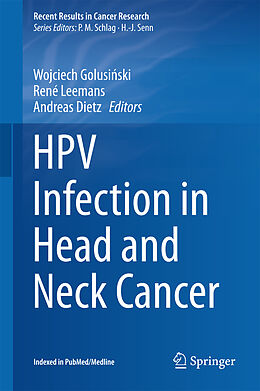 Recent Results in Cancer Research
Series Editors: P. M. Schlag · H.-J. Senn

Wojciech Golusiński
René Leemans
Andreas Dietz Editors

HPV Infection in Head and Neck Cancer

Indexed in PubMed/Medline

Springer